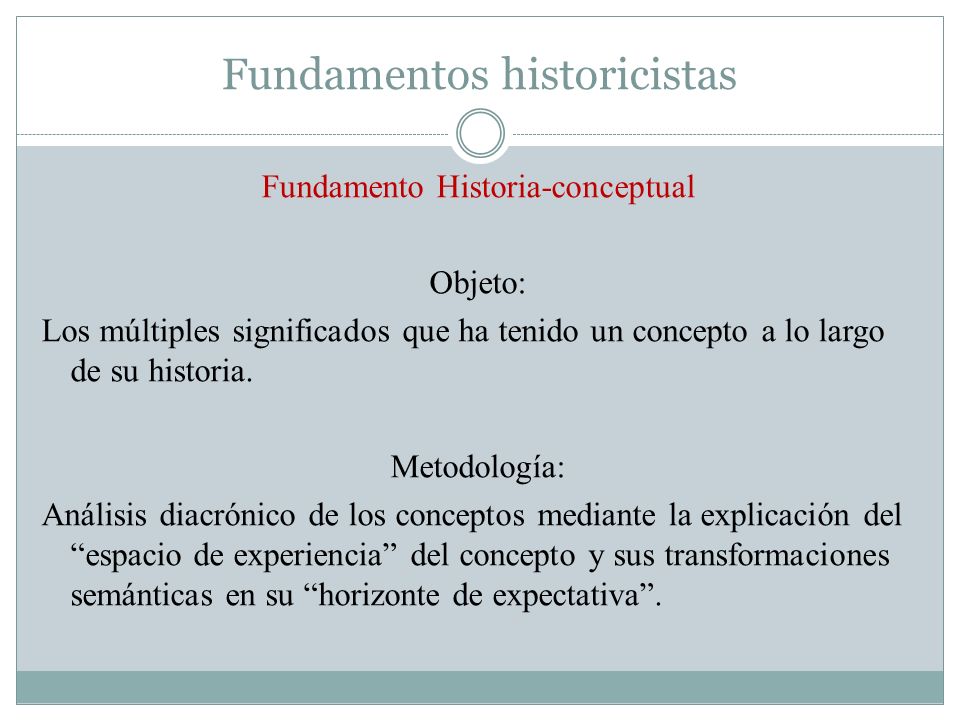 Fundamentos historicistas

Fundamento Historia-conceptual

Objeto:

Los múltiples significados que ha tenido un concepto a lo largo de su historia.

Metodología:

Análisis diacrónico de los conceptos mediante la explicación del “espacio de experiencia” del concepto y sus transformaciones semánticas en su “horizonte de expectativa”.